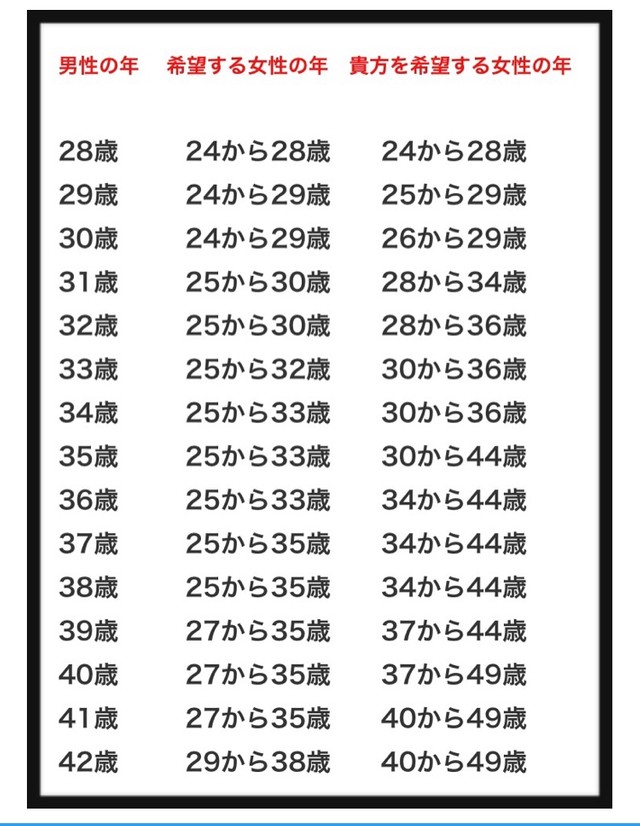 | 男性の年 | 希望する女性の年 | 貴方を希望する女性の年 |
|---|---|---|
| 28歳 | 24から28歳 | 24から28歳 |
| 29歳 | 24から29歳 | 25から29歳 |
| 30歳 | 24から29歳 | 26から29歳 |
| 31歳 | 25から30歳 | 28から34歳 |
| 32歳 | 25から30歳 | 28から36歳 |
| 33歳 | 25から32歳 | 30から36歳 |
| 34歳 | 25から33歳 | 30から36歳 |
| 35歳 | 25から33歳 | 30から44歳 |
| 36歳 | 25から33歳 | 34から44歳 |
| 37歳 | 25から35歳 | 34から44歳 |
| 38歳 | 25から35歳 | 34から44歳 |
| 39歳 | 27から35歳 | 37から44歳 |
| 40歳 | 27から35歳 | 37から49歳 |
| 41歳 | 27から35歳 | 40から49歳 |
| 42歳 | 29から38歳 | 40から49歳 |